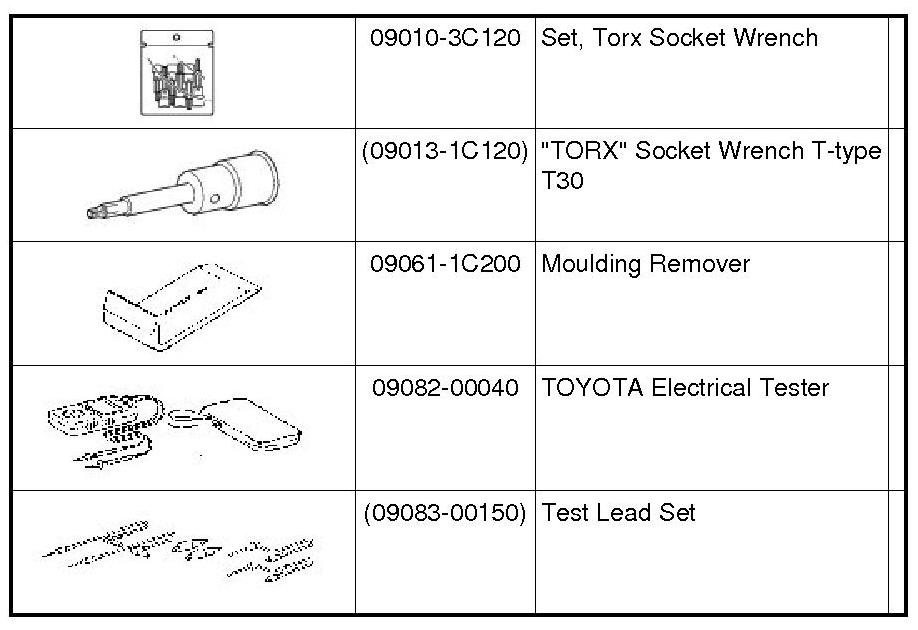 |  | 09010-3C120 | Set, Torx Socket Wrench |  |
|---|---|---|---|
|  | (09013-1C120) | "TORX" Socket Wrench T-type T30 |  |
|  | 09061-1C200 | Moulding Remover |  |
|  | 09082-00040 | TOYOTA Electrical Tester |  |
|  | (09083-00150) | Test Lead Set |  |